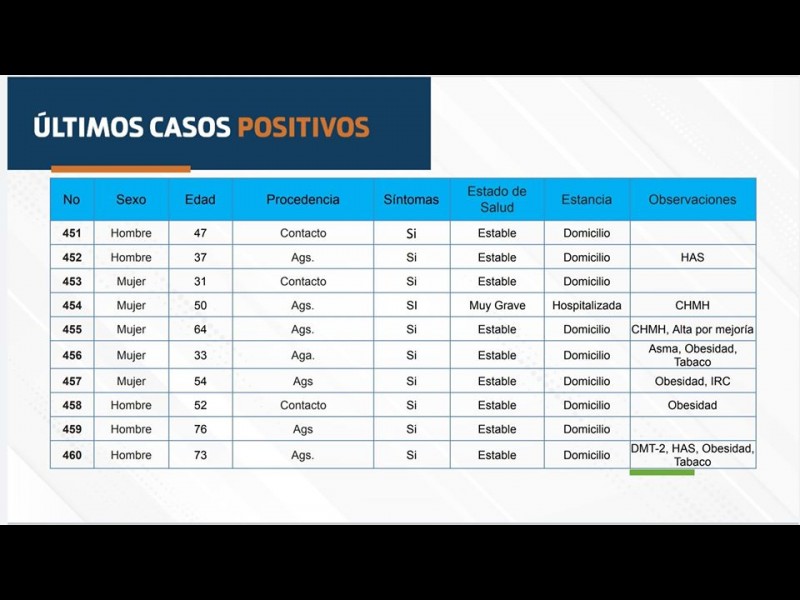 ÚLTIMOS CASOS POSITIVOS

| No | Sexo | Edad | Procedencia | Síntomas | Estado de Salud | Estancia | Observaciones |
|---|---|---|---|---|---|---|---|
| 451 | Hombre | 47 | Contacto | Si | Estable | Domicilio | |
| 452 | Hombre | 37 | Ags. | Si | Estable | Domicilio | HAS |
| 453 | Mujer | 31 | Contacto | Si | Estable | Domicilio | |
| 454 | Mujer | 50 | Ags. | SI | Muy Grave | Hospitalizada | CHMH |
| 455 | Mujer | 64 | Ags. | Si | Estable | Domicilio | CHMH, Alta por mejoría |
| 456 | Mujer | 33 | Aga. | Si | Estable | Domicilio | Asma, Obesidad, Tabaco |
| 457 | Mujer | 54 | Ags | Si | Estable | Domicilio | Obesidad, IRC |
| 458 | Hombre | 52 | Contacto | Si | Estable | Domicilio | Obesidad |
| 459 | Hombre | 76 | Ags | Si | Estable | Domicilio | |
| 460 | Hombre | 73 | Ags. | Si | Estable | Domicilio | DMT-2, HAS, Obesidad, Tabaco |